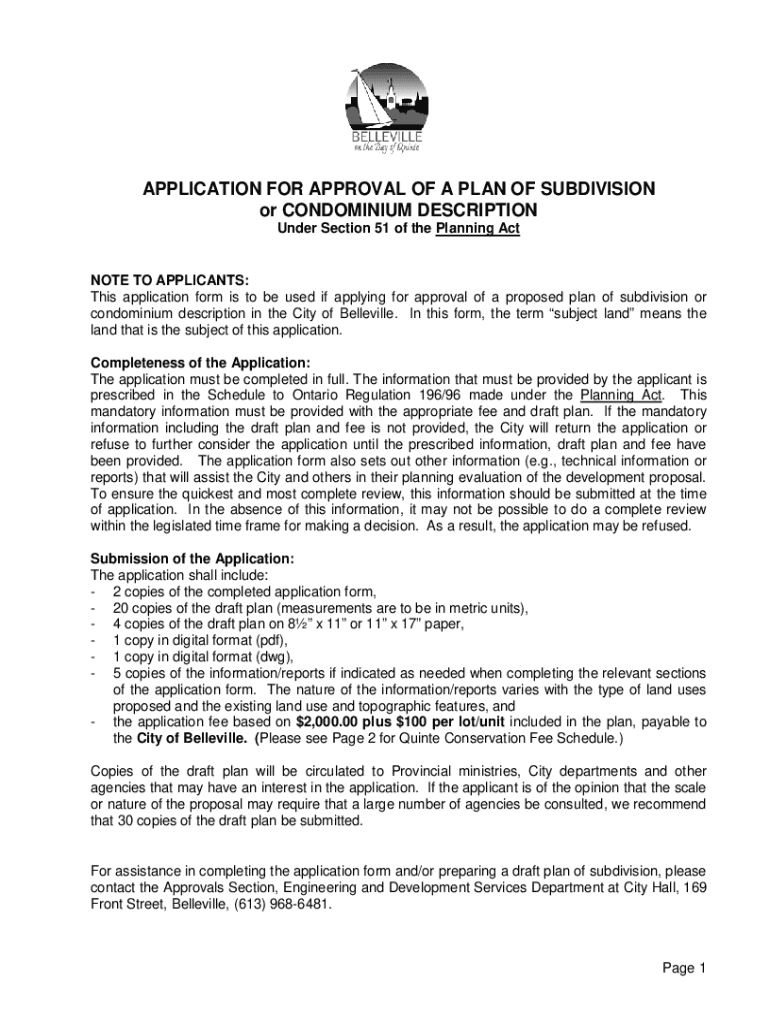 BELLEVILLE
on the Bay of Quinte

APPLICATION FOR APPROVAL OF A PLAN OF SUBDIVISION
or CONDOMINIUM DESCRIPTION
Under Section 51 of the Planning Act

NOTE TO APPLICANTS:
This application form is to be used if applying for approval of a proposed plan of subdivision or condominium description in the City of Belleville. In this form, the term “subject land” means the land that is the subject of this application.

Completeness of the Application:
The application must be completed in full. The information that must be provided by the applicant is prescribed in the Schedule to Ontario Regulation 196/96 made under the Planning Act. This mandatory information must be provided with the appropriate fee and draft plan. If the mandatory information including the draft plan and fee is not provided, the City will return the application or refuse to further consider the application until the prescribed information, draft plan and fee have been provided. The application form also sets out other information (e.g., technical information or reports) that will assist the City and others in their planning evaluation of the development proposal. To ensure the quickest and most complete review, this information should be submitted at the time of application. In the absence of this information, it may not be possible to do a complete review within the legislated time frame for making a decision. As a result, the application may be refused.

Submission of the Application:
The application shall include:
- 2 copies of the completed application form,
- 20 copies of the draft plan (measurements are to be in metric units),
- 4 copies of the draft plan on 8½” x 11” or 11” x 17” paper,
- 1 copy in digital format (pdf),
- 1 copy in digital format (dwg),
- 5 copies of the information/reports if indicated as needed when completing the relevant sections of the application form. The nature of the information/reports varies with the type of land uses proposed and the existing land use and topographic features, and
- the application fee based on $2,000.00 plus $100 per lot/unit included in the plan, payable to the City of Belleville. (Please see Page 2 for Quinte Conservation Fee Schedule.)

Copies of the draft plan will be circulated to Provincial ministries, City departments and other agencies that may have an interest in the application. If the applicant is of the opinion that the scale or nature of the proposal may require that a large number of agencies be consulted, we recommend that 30 copies of the draft plan be submitted.

For assistance in completing the application form and/or preparing a draft plan of subdivision, please contact the Approvals Section, Engineering and Development Services Department at City Hall, 169 Front Street, Belleville, (613) 968-6481.

Page 1